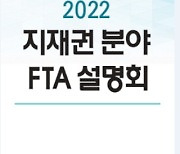 2022
지재권 분야
FTA 설명회